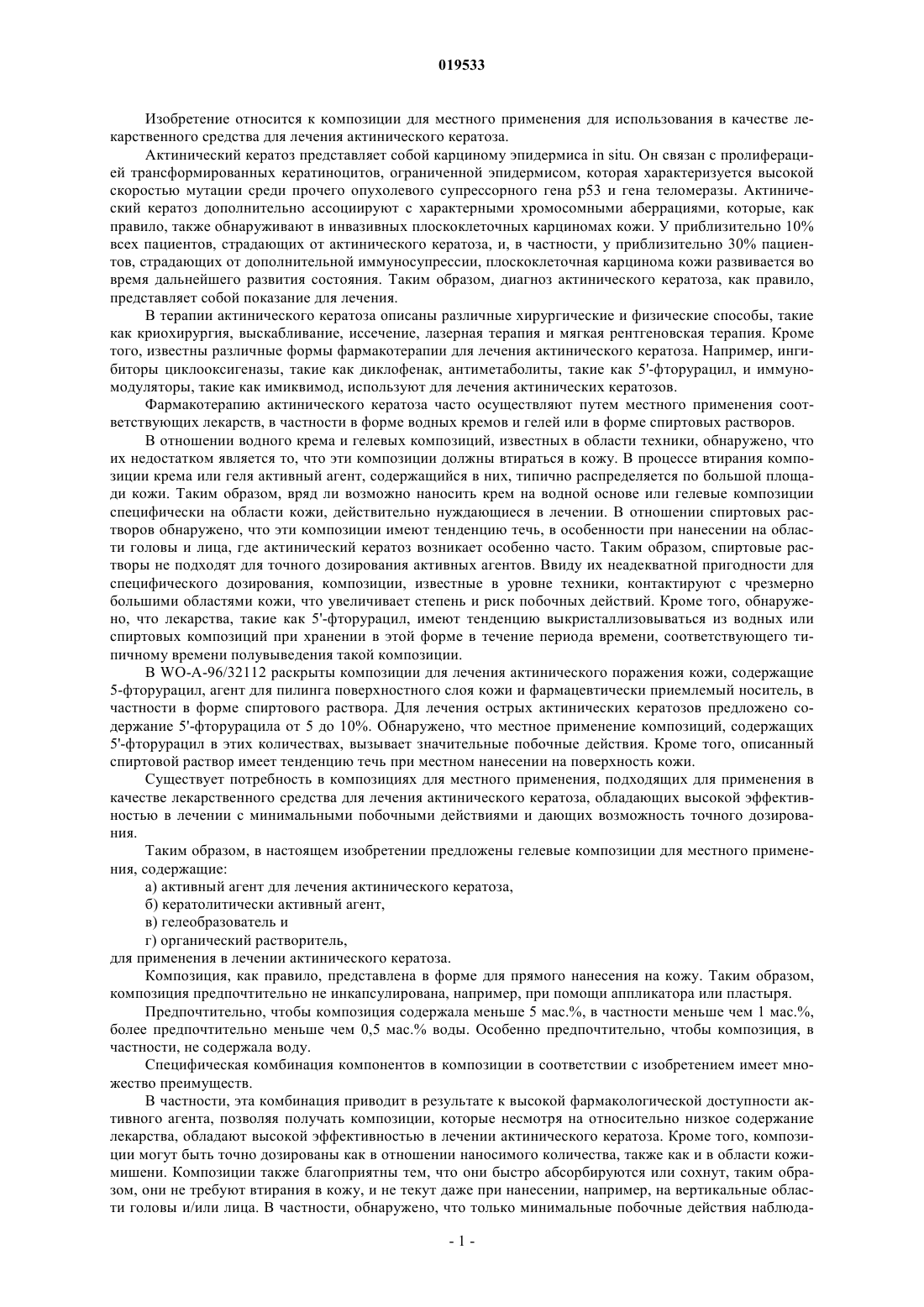 019533

Изобретение относится к композиции для местного применения для использования в качестве лекарственного средства для лечения актинического кератоза.

Актинический кератоз представляет собой карциному эпидермиса in situ. Он связан с пролиферацией трансформированных кератиноцитов, ограниченной эпидермисом, которая характеризуется высокой скоростью мутации среди прочего опухолевого супрессорного гена p53 и гена теломеразы. Актинический кератоз дополнительно ассоциируют с характерными хромосомными аберрациями, которые, как правило, также обнаруживают в инвазивных плоскоклеточных карциномах кожи. У приблизительно 10% всех пациентов, страдающих от актинического кератоза, и, в частности, у приблизительно 30% пациентов, страдающих от дополнительной иммуносупрессии, плоскоклеточная карцинома кожи развивается во время дальнейшего развития состояния. Таким образом, диагноз актинического кератоза, как правило, представляет собой показание для лечения.

В терапии актинического кератоза описаны различные хирургические и физические способы, такие как криохирургия, выскабливание, иссечение, лазерная терапия и мягкая рентгеновская терапия. Кроме того, известны различные формы фармакотерапии для лечения актинического кератоза. Например, ингибиторы циклооксигеназы, такие как диклофенак, антиметаболиты, такие как 5'-фторурацил, и иммуномодуляторы, такие как имиквимод, используют для лечения актинических кератозов.

Фармакотерапию актинического кератоза часто осуществляют путем местного применения соответствующих лекарств, в частности в форме водных кремов и гелей или в форме спиртовых растворов.

В отношении водного крема и гелевых композиций, известных в области техники, обнаружено, что их недостатком является то, что эти композиции должны втираться в кожу. В процессе втирания композиции крема или геля активный агент, содержащийся в них, типично распределяется по большой площади кожи. Таким образом, вряд ли возможно наносить крем на водной основе или гелевые композиции специфически на области кожи, действительно нуждающиеся в лечении. В отношении спиртовых растворов обнаружено, что эти композиции имеют тенденцию течь, в особенности при нанесении на области головы и лица, где актинический кератоз возникает особенно часто. Таким образом, спиртовые растворы не подходят для точного дозирования активных агентов. Ввиду их неадекватной пригодности для специфического дозирования, композиции, известные в уровне техники, контактируют с чрезмерно большими областями кожи, что увеличивает степень и риск побочных действий. Кроме того, обнаружено, что лекарства, такие как 5'-фторурацил, имеют тенденцию выкристаллизовываться из водных или спиртовых композиций при хранении в этой форме в течение периода времени, соответствующего типичному времени полувыведения такой композиции.

В WO-A-96/32112 раскрыты композиции для лечения актинического поражения кожи, содержащие 5-фторурацил, агент для пилинга поверхностного слоя кожи и фармацевтически приемлемый носитель, в частности в форме спиртового раствора. Для лечения острых актинических кератозов предложено содержание 5'-фторурацила от 5 до 10%. Обнаружено, что местное применение композиций, содержащих 5'-фторурацил в этих количествах, вызывает значительные побочные действия. Кроме того, описанный спиртовой раствор имеет тенденцию течь при местном нанесении на поверхность кожи.

Существует потребность в композициях для местного применения, подходящих для применения в качестве лекарственного средства для лечения актинического кератоза, обладающих высокой эффективностью в лечении с минимальными побочными действиями и дающих возможность точного дозирования.

Таким образом, в настоящем изобретении предложены гелевые композиции для местного применения, содержащие:

а) активный агент для лечения актинического кератоза,

б) кератолитически активный агент,

в) гелеобразователь и

г) органический растворитель,

для применения в лечении актинического кератоза.

Композиция, как правило, представлена в форме для прямого нанесения на кожу. Таким образом, композиция предпочтительно не инкапсулирована, например, при помощи аппликатора или пластыря.

Предпочтительно, чтобы композиция содержала меньше 5 мас.%, в частности меньше чем 1 мас.%, более предпочтительно меньше чем 0,5 мас.% воды. Особенно предпочтительно, чтобы композиция, в частности, не содержала воду.

Специфическая комбинация компонентов в композиции в соответствии с изобретением имеет множество преимуществ.

В частности, эта комбинация приводит в результате к высокой фармакологической доступности активного агента, позволяя получать композиции, которые несмотря на относительно низкое содержание лекарства, обладают высокой эффективностью в лечении актинического кератоза. Кроме того, композиции могут быть точно дозированы как в отношении наносимого количества, также как и в области кожи-мишени. Композиции также благоприятны тем, что они быстро абсорбируются или сохнут, таким образом, они не требуют втирания в кожу, и не текут даже при нанесении, например, на вертикальные области головы и/или лица. В частности, обнаружено, что только минимальные побочные действия наблюда-

- 1 -